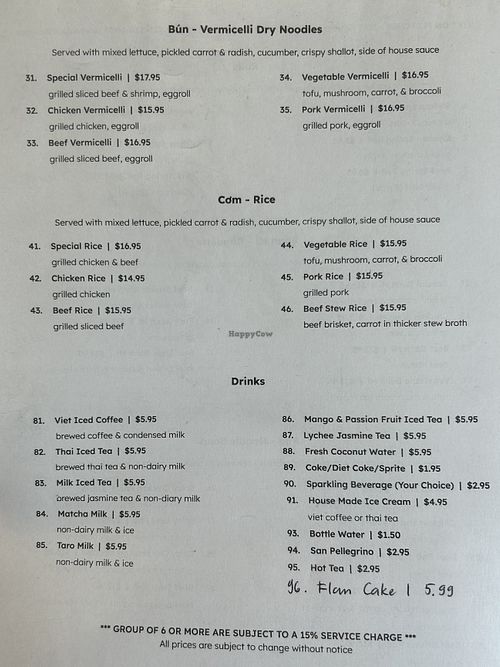 Bún - Vermicelli Dry Noodles

Served with mixed lettuce, pickled carrot & radish, cucumber, crispy shallot, side of house sauce

31. Special Vermicelli | $17.95
grilled sliced beef & shrimp, eggroll

32. Chicken Vermicelli | $15.95
grilled chicken, eggroll

33. Beef Vermicelli | $16.95
grilled sliced beef, eggroll

34. Vegetable Vermicelli | $16.95
tofu, mushroom, carrot, & broccoli

35. Pork Vermicelli | $16.95
grilled pork, eggroll

Cơm - Rice

Served with mixed lettuce, pickled carrot & radish, cucumber, crispy shallot, side of house sauce

41. Special Rice | $16.95
grilled chicken & beef

42. Chicken Rice | $14.95
grilled chicken

43. Beef Rice | $15.95
grilled sliced beef

44. Vegetable Rice | $15.95
tofu, mushroom, carrot, & broccoli

45. Pork Rice | $15.95
grilled pork

46. Beef Stew Rice | $15.95
beef brisket, carrot in thicker stew broth

Drinks

81. Viet Iced Coffee | $5.95
brewed coffee & condensed milk

82. Thai Iced Tea | $5.95
brewed thai tea & non-dairy milk

83. Milk Iced Tea | $5.95
brewed jasmine tea & non-diary milk

84. Matcha Milk | $5.95
non-dairy milk & ice

85. Taro Milk | $5.95
non-dairy milk & ice

86. Mango & Passion Fruit Iced Tea | $5.95

87. Lychee Jasmine Tea | $5.95

88. Fresh Coconut Water | $5.95

89. Coke/Diet Coke/Sprite | $1.95

90. Sparkling Beverage (Your Choice) | $2.95

91. House Made Ice Cream | $4.95
viet coffee or thai tea

93. Bottle Water | $1.50

94. San Pellegrino | $2.95

95. Hot Tea | $2.95

96. Flan Cake | 5.99

*** GROUP OF 6 OR MORE ARE SUBJECT TO A 15% SERVICE CHARGE ***
All prices are subject to change without notice

HappyCow